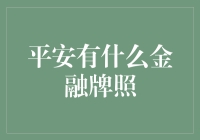 平安有什么金融牌照